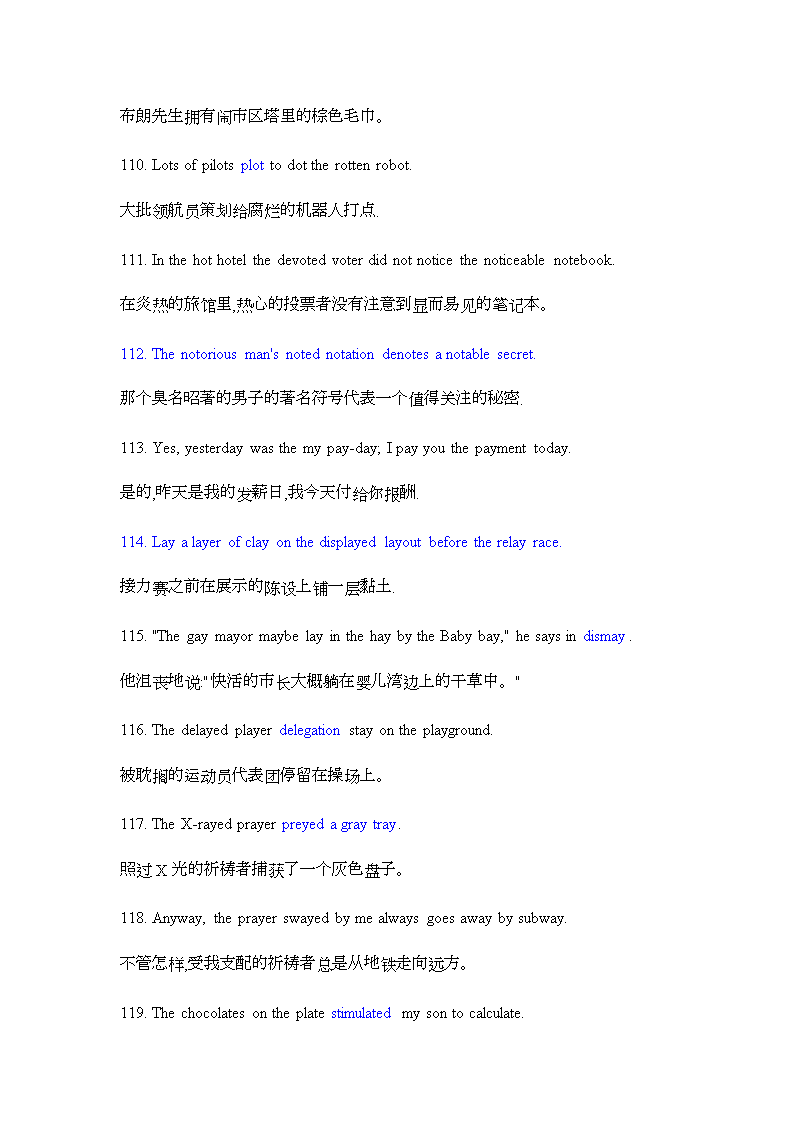 布朗先生拥有闹市区塔里的棕色毛巾。

110. Lots of pilots plot to dot the rotten robot.

大批领航员策划给腐烂的机器人打点.

111. In the hot hotel the devoted voter did not notice the noticeable notebook.

在炎热的旅馆里,热心的投票者没有注意到显而易见的笔记本。

112. The notorious man's noted notation denotes a notable secret.

那个臭名昭著的男子的著名符号代表一个值得关注的秘密.

113. Yes, yesterday was the my pay-day; I pay you the payment today.

是的,昨天是我的发薪日,我今天付给你报酬.

114. Lay a layer of clay on the displayed layout before the relay race.

接力赛之前在展示的陈设上铺一层黏土.

115. "The gay mayor maybe lay in the hay by the Baby bay," he says in dismay .

他沮丧地说"快活的市长大概躺在婴儿湾边上的干草中。"

116. The delayed player delegation stay on the playground.

被耽搁的运动员代表团停留在操场上。

117. The X-rayed prayer preyed a gray tray.

照过 X 光的祈祷者捕获了一个灰色盘子。

118. Anyway, the prayer swayed by me always goes away by subway.

不管怎样,受我支配的祈祷者总是从地铁走向远方。

119. The chocolates on the plate stimulated my son to calculate.